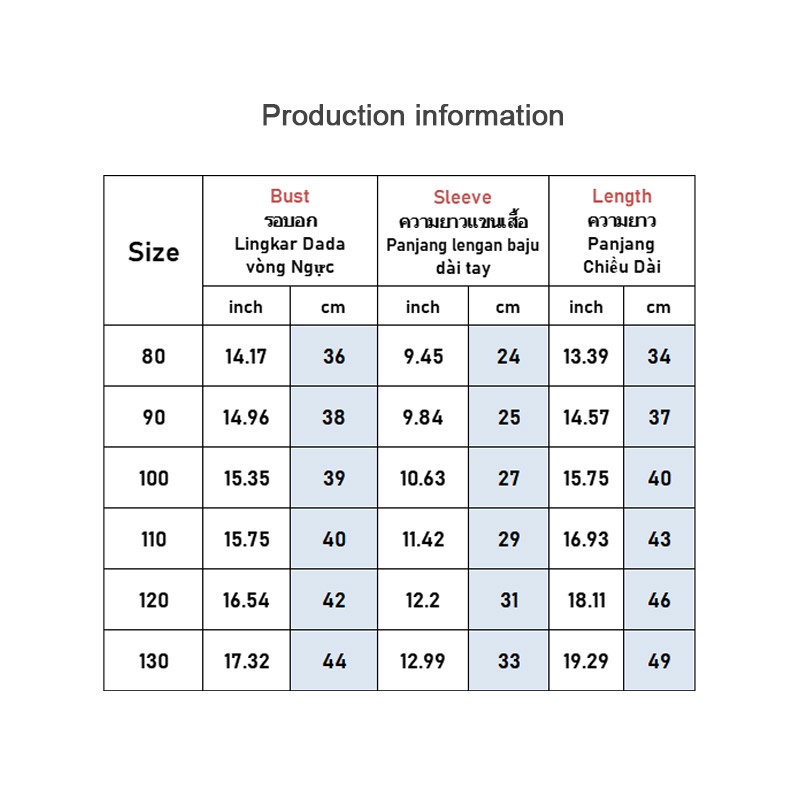 Production information

| Size | Bust รอบอก Lingkar Dada vòng Ngực | | Sleeve ความยาวแขนเสื้อ Panjang lengan baju dài tay | | Length ความยาว Panjang Chiều Dài | |
|---|---|---|---|---|---|---|
| | inch | cm | inch | cm | inch | cm |
| 80 | 14.17 | 36 | 9.45 | 24 | 13.39 | 34 |
| 90 | 14.96 | 38 | 9.84 | 25 | 14.57 | 37 |
| 100 | 15.35 | 39 | 10.63 | 27 | 15.75 | 40 |
| 110 | 15.75 | 40 | 11.42 | 29 | 16.93 | 43 |
| 120 | 16.54 | 42 | 12.2 | 31 | 18.11 | 46 |
| 130 | 17.32 | 44 | 12.99 | 33 | 19.29 | 49 |